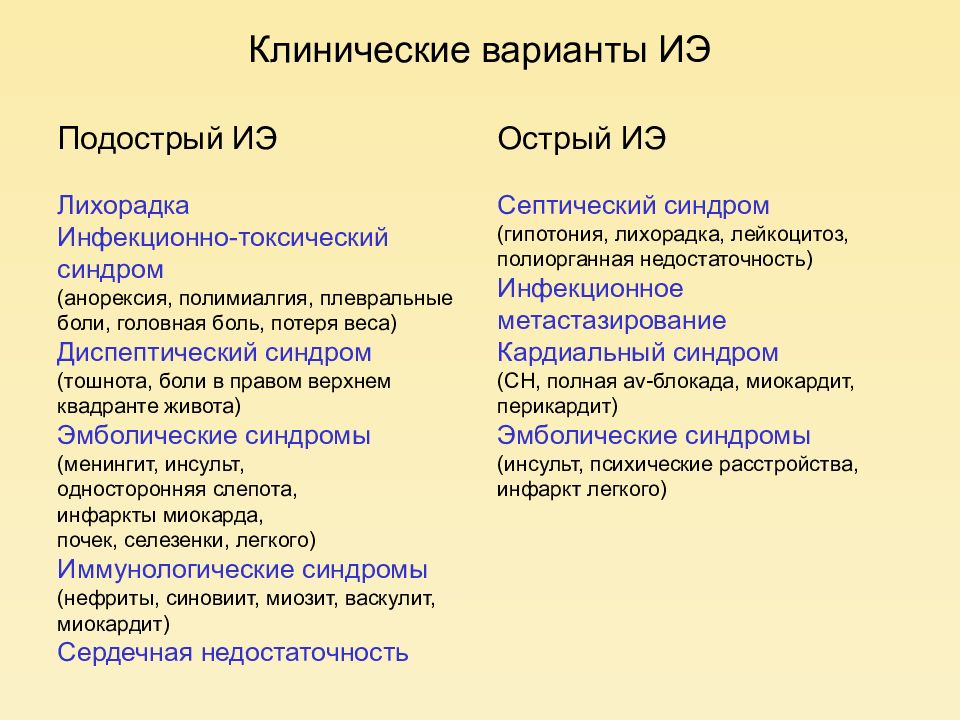 Клинические варианты ИЭ

Подострый ИЭ

Лихорадка
Инфекционно-токсический синдром
(анорексия, полимиалгия, плевральные боли, головная боль, потеря веса)
Диспептический синдром
(тошнота, боли в правом верхнем квадранте живота)
Эмболические синдромы
(менингит, инсульт, односторонняя слепота, инфаркты миокарда, почек, селезенки, легкого)
Иммунологические синдромы
(нефриты, синовиит, миозит, васкулит, миокардит)
Сердечная недостаточность

Острый ИЭ

Септический синдром
(гипотония, лихорадка, лейкоцитоз, полиорганная недостаточность)
Инфекционное метастазирование
Кардиальный синдром
(СН, полная av-блокада, миокардит, перикардит)
Эмболические синдромы
(инсульт, психические расстройства, инфаркт легкого)